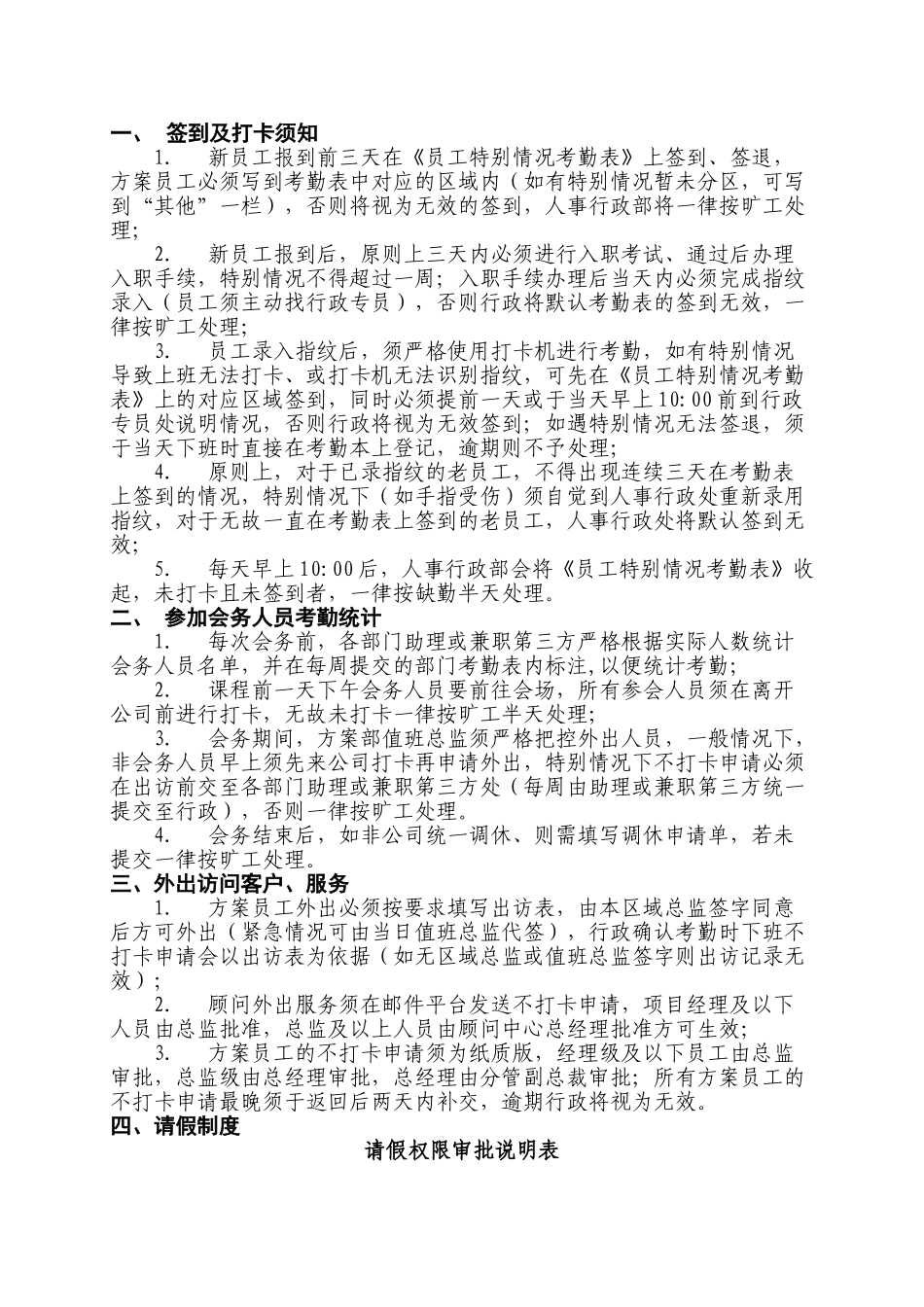 一、 签到及打卡须知

1. 新员工报到前三天在《员工特别情况考勤表》上签到、签退，方案员工必须写到考勤表中对应的区域内（如有特别情况暂未分区，可写到“其他”一栏），否则将视为无效的签到，人事行政部将一律按旷工处理；

2. 新员工报到后，原则上三天内必须进行入职考试、通过后办理入职手续，特别情况不得超过一周；入职手续办理后当天内必须完成指纹录入（员工须主动找行政专员），否则行政将默认考勤表的签到无效，一律按旷工处理；

3. 员工录入指纹后，须严格使用打卡机进行考勤，如有特别情况导致上班无法打卡、或打卡机无法识别指纹，可先在《员工特别情况考勤表》上的对应区域签到，同时必须提前一天或于当天早上10:00前到行政专员处说明情况，否则行政将视为无效签到；如遇特别情况无法签退，须于当天下班时直接在考勤本上登记，逾期则不予处理；

4. 原则上，对于已录指纹的老员工，不得出现连续三天在考勤表上签到的情况，特别情况下（如手指受伤）须自觉到人事行政处重新录用指纹，对于无故一直在考勤表上签到的老员工，人事行政处将默认签到无效；

5. 每天早上10:00后，人事行政部会将《员工特别情况考勤表》收起，未打卡且未签到者，一律按缺勤半天处理。

二、 参加会务人员考勤统计

1. 每次会务前，各部门助理或兼职第三方严格根据实际人数统计会务人员名单，并在每周提交的部门考勤表内标注,以便统计考勤;

2. 课程前一天下午会务人员要前往会场，所有参会人员须在离开公司前进行打卡，无故未打卡一律按旷工半天处理;

3. 会务期间，方案部值班总监须严格把控外出人员，一般情况下，非会务人员早上须先来公司打卡再申请外出，特别情况下不打卡申请必须在出访前交至各部门助理或兼职第三方处（每周由助理或兼职第三方统一提交至行政），否则一律按旷工处理。

4. 会务结束后，如非公司统一调休、则需填写调休申请单，若未提交一律按旷工处理。

三、外出访问客户、服务

1. 方案员工外出必须按要求填写出访表，由本区域总监签字同意后方可外出（紧急情况可由当日值班总监代签），行政确认考勤时下班不打卡申请会以出访表为依据（如无区域总监或值班总监签字则出访记录无效）；

2. 顾问外出服务须在邮件平台发送不打卡申请，项目经理及以下人员由总监批准，总监及以上人员由顾问中心总经理批准方可生效;

3. 方案员工的不打卡申请须为纸质版，经理级及以下员工由总监审批，总监级由总经理审批，总经理由分管副总裁审批；所有方案员工的不打卡申请最晚须于返回后两天内补交，逾期行政将视为无效。

四、请假制度

请假权限审批说明表